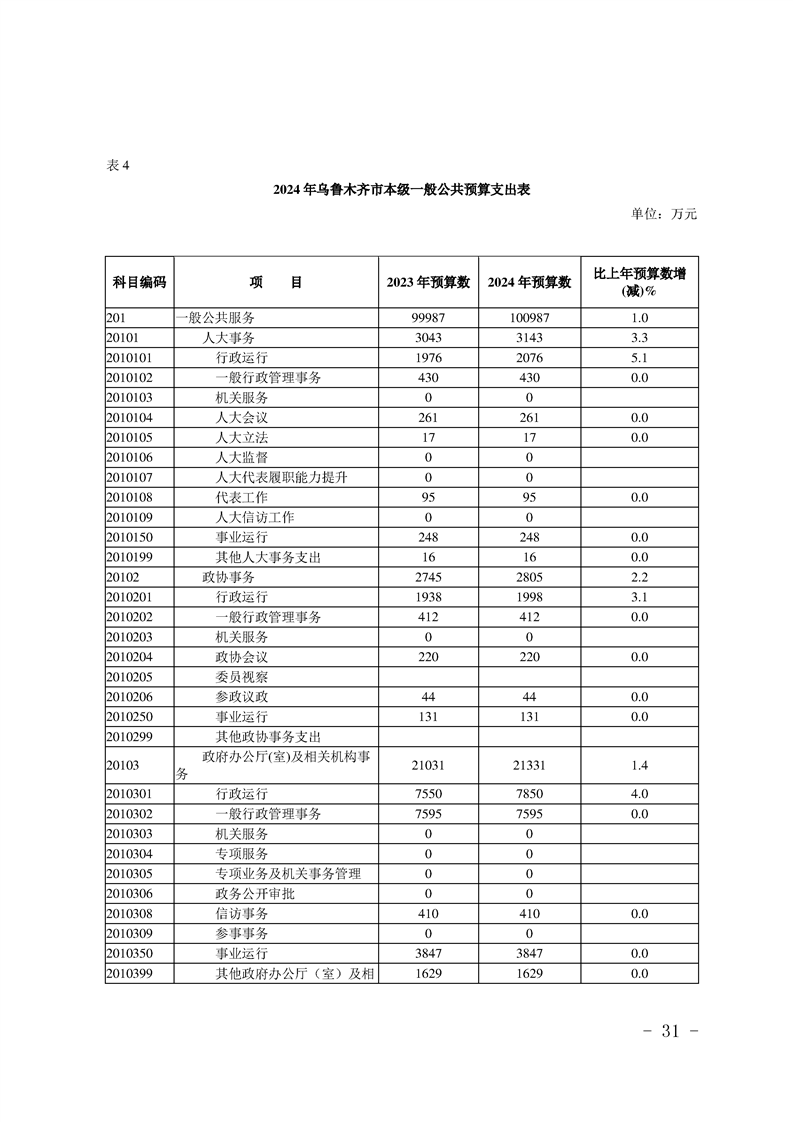 表 4

2024 年乌鲁木齐市本级一般公共预算支出表

单位：万元

| 科目编码 | 项　　目 | 2023 年预算数 | 2024 年预算数 | 比上年预算数增(减)% |
|---|---|---|---|---|
| 201 | 一般公共服务 | 99987 | 100987 | 1.0 |
| 20101 | 人大事务 | 3043 | 3143 | 3.3 |
| 2010101 | 行政运行 | 1976 | 2076 | 5.1 |
| 2010102 | 一般行政管理事务 | 430 | 430 | 0.0 |
| 2010103 | 机关服务 | 0 | 0 | |
| 2010104 | 人大会议 | 261 | 261 | 0.0 |
| 2010105 | 人大立法 | 17 | 17 | 0.0 |
| 2010106 | 人大监督 | 0 | 0 | |
| 2010107 | 人大代表履职能力提升 | 0 | 0 | |
| 2010108 | 代表工作 | 95 | 95 | 0.0 |
| 2010109 | 人大信访工作 | 0 | 0 | |
| 2010150 | 事业运行 | 248 | 248 | 0.0 |
| 2010199 | 其他人大事务支出 | 16 | 16 | 0.0 |
| 20102 | 政协事务 | 2745 | 2805 | 2.2 |
| 2010201 | 行政运行 | 1938 | 1998 | 3.1 |
| 2010202 | 一般行政管理事务 | 412 | 412 | 0.0 |
| 2010203 | 机关服务 | 0 | 0 | |
| 2010204 | 政协会议 | 220 | 220 | 0.0 |
| 2010205 | 委员视察 | | | |
| 2010206 | 参政议政 | 44 | 44 | 0.0 |
| 2010250 | 事业运行 | 131 | 131 | 0.0 |
| 2010299 | 其他政协事务支出 | | | |
| 20103 | 政府办公厅(室)及相关机构事务 | 21031 | 21331 | 1.4 |
| 2010301 | 行政运行 | 7550 | 7850 | 4.0 |
| 2010302 | 一般行政管理事务 | 7595 | 7595 | 0.0 |
| 2010303 | 机关服务 | 0 | 0 | |
| 2010304 | 专项服务 | 0 | 0 | |
| 2010305 | 专项业务及机关事务管理 | 0 | 0 | |
| 2010306 | 政务公开审批 | 0 | 0 | |
| 2010308 | 信访事务 | 410 | 410 | 0.0 |
| 2010309 | 参事事务 | 0 | 0 | |
| 2010350 | 事业运行 | 3847 | 3847 | 0.0 |
| 2010399 | 其他政府办公厅（室）及相 | 1629 | 1629 | 0.0 |

- 31 -